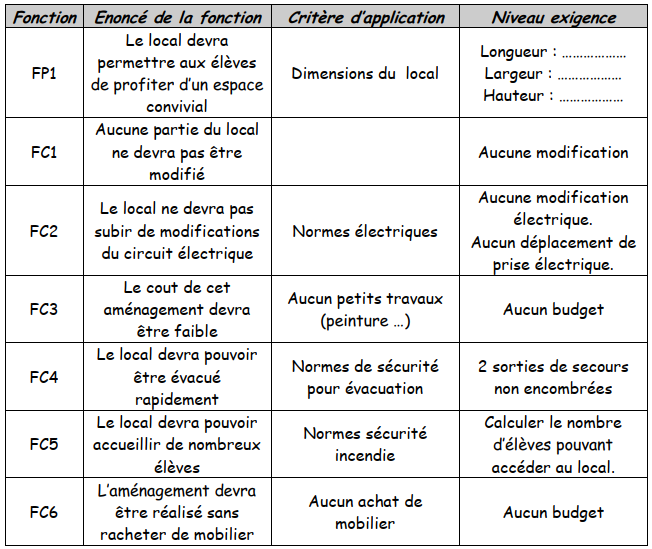 | Fonction | Enoncé de la fonction | Critère d'application | Niveau exigence |
|---|---|---|---|
| FP1 | Le local devra permettre aux élèves de profiter d'un espace convivial | Dimensions du local | Longueur : ……………… Largeur : ……………… Hauteur : ……………… |
| FC1 | Aucune partie du local ne devra pas être modifié | | Aucune modification |
| FC2 | Le local ne devra pas subir de modifications du circuit électrique | Normes électriques | Aucune modification électrique. Aucun déplacement de prise électrique. |
| FC3 | Le cout de cet aménagement devra être faible | Aucun petits travaux (peinture …) | Aucun budget |
| FC4 | Le local devra pouvoir être évacué rapidement | Normes de sécurité pour évacuation | 2 sorties de secours non encombrées |
| FC5 | Le local devra pouvoir accueillir de nombreux élèves | Normes sécurité incendie | Calculer le nombre d'élèves pouvant accéder au local. |
| FC6 | L'aménagement devra être réalisé sans racheter de mobilier | Aucun achat de mobilier | Aucun budget |